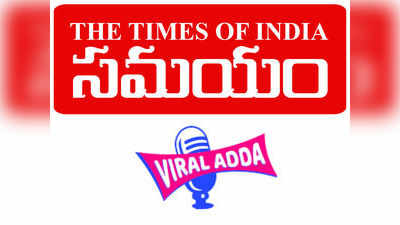 THE TIMES OF INDIA
సమయం

VIRAL ADDA